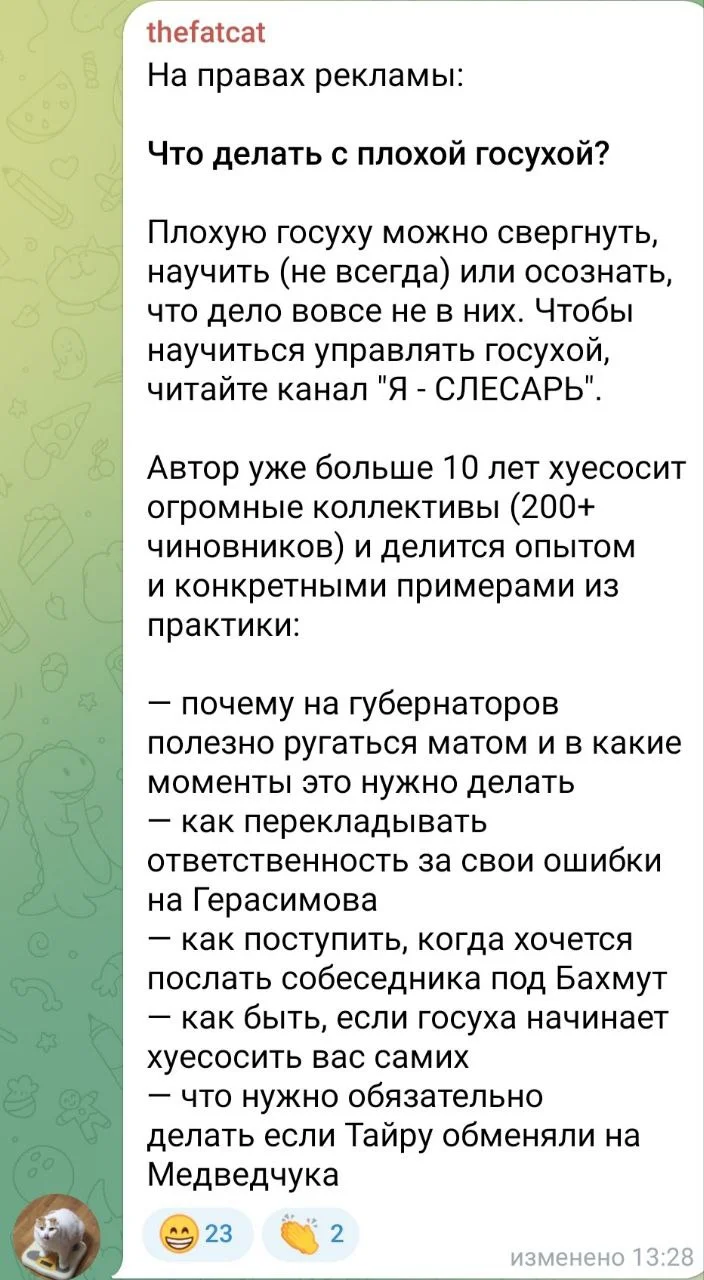 thefatcat
На правах рекламы:

Что делать с плохой госухой?

Плохую госуху можно свергнуть, научить (не всегда) или осознать, что дело вовсе не в них. Чтобы научиться управлять госухой, читайте канал "Я - СЛЕСАРЬ".

Автор уже больше 10 лет хуесосит огромные коллективы (200+ чиновников) и делится опытом и конкретными примерами из практики:

— почему на губернаторов полезно ругаться матом и в какие моменты это нужно делать
— как перекладывать ответственность за свои ошибки на Герасимова
— как поступить, когда хочется послать собеседника под Бахмут
— как быть, если госуха начинает хуесосить вас самих
— что нужно обязательно делать если Тайру обменяли на Медведчука

😁 23 👏 2
изменено 13:28